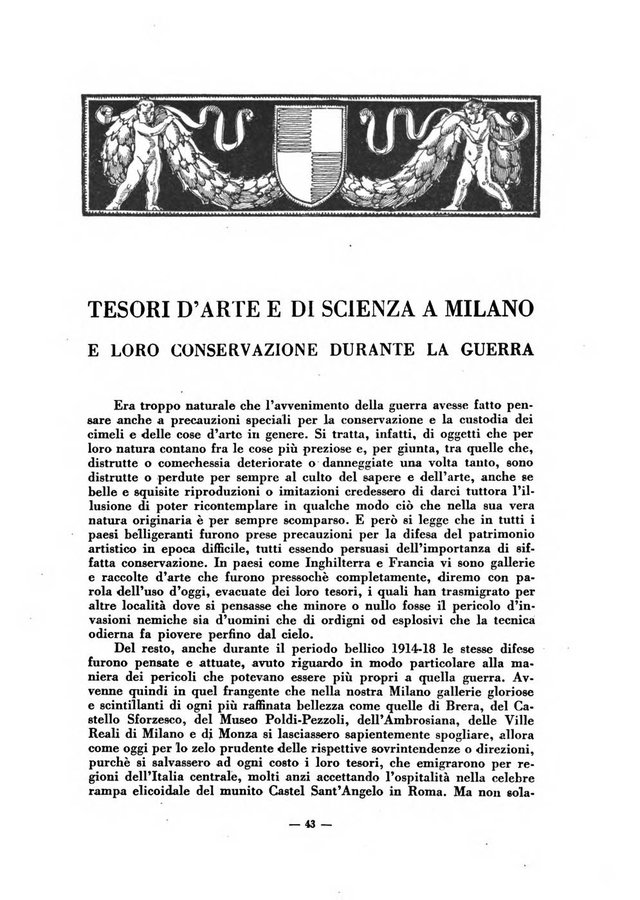 TESORI D'ARTE E DI SCIENZA A MILANO

E LORO CONSERVAZIONE DURANTE LA GUERRA

Era troppo naturale che l'avvenimento della guerra avesse fatto pensare anche a precauzioni speciali per la conservazione e la custodia dei cimeli e delle cose d'arte in genere. Si tratta, infatti, di oggetti che per loro natura contano fra le cose più preziose e, per giunta, tra quelle che, distrutte o comechessia deteriorate o danneggiate una volta tanto, sono distrutte o perdute per sempre al culto del sapere e dell'arte, anche se belle e squisite riproduzioni o imitazioni credessero di darci tuttora l'illusione di poter ricontemplare in qualche modo ciò che nella sua vera natura originaria è per sempre scomparso. E però si legge che in tutti i paesi belligeranti furono prese precauzioni per la difesa del patrimonio artistico in epoca difficile, tutti essendo persuasi dell'importanza di siffatta conservazione. In paesi come Inghilterra e Francia vi sono gallerie e raccolte d'arte che furono pressochè completamente, diremo con parola dell'uso d'oggi, evacuate dei loro tesori, i quali han trasmigrato per altre località dove si pensasse che minore o nullo fosse il pericolo d'invasioni nemiche sia d'uomini che di ordigni od esplosivi che la tecnica odierna fa piovere perfino dal cielo.

Del resto, anche durante il periodo bellico 1914-18 le stesse difese furono pensate e attuate, avuto riguardo in modo particolare alla maniera dei pericoli che potevano essere più propri a quella guerra. Avvenne quindi in quel frangente che nella nostra Milano gallerie gloriose e scintillanti di ogni più raffinata bellezza come quelle di Brera, del Castello Sforzesco, del Museo Poldi-Pezzoli, dell'Ambrosiana, delle Ville Reali di Milano e di Monza si lasciassero sapientemente spogliare, allora come oggi per lo zelo prudente delle rispettive sovrintendenze o direzioni, purchè si salvassero ad ogni costo i loro tesori, che emigrarono per regioni dell'Italia centrale, molti anzi accettando l'ospitalità nella celebre rampa elicoidale del munito Castel Sant'Angelo in Roma. Ma non sola-

— 43 —